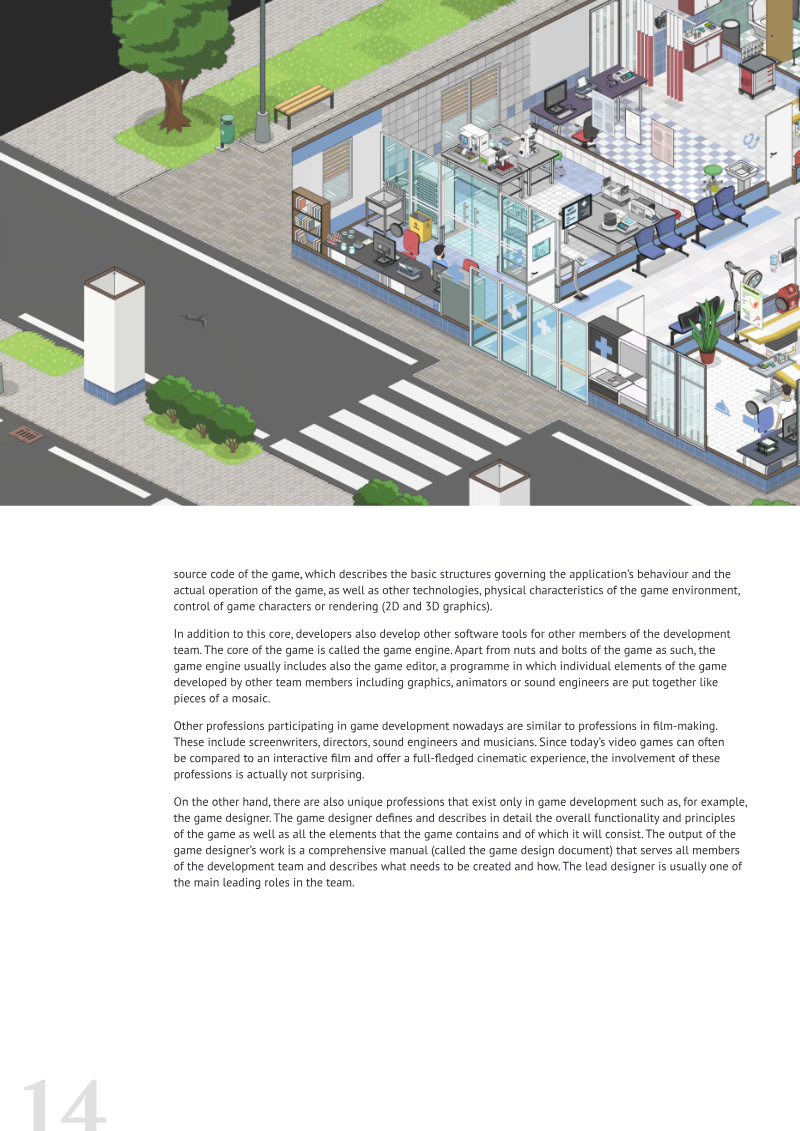 source code of the game, which describes the basic structures governing the application's behaviour and the actual operation of the game, as well as other technologies, physical characteristics of the game environment, control of game characters or rendering (2D and 3D graphics).

In addition to this core, developers also develop other software tools for other members of the development team. The core of the game is called the game engine. Apart from nuts and bolts of the game as such, the game engine usually includes also the game editor, a programme in which individual elements of the game developed by other team members including graphics, animators or sound engineers are put together like pieces of a mosaic.

Other professions participating in game development nowadays are similar to professions in film-making. These include screenwriters, directors, sound engineers and musicians. Since today's video games can often be compared to an interactive film and offer a full-fledged cinematic experience, the involvement of these professions is actually not surprising.

On the other hand, there are also unique professions that exist only in game development such as, for example, the game designer. The game designer defines and describes in detail the overall functionality and principles of the game as well as all the elements that the game contains and of which it will consist. The output of the game designer's work is a comprehensive manual (called the game design document) that serves all members of the development team and describes what needs to be created and how. The lead designer is usually one of the main leading roles in the team.

14